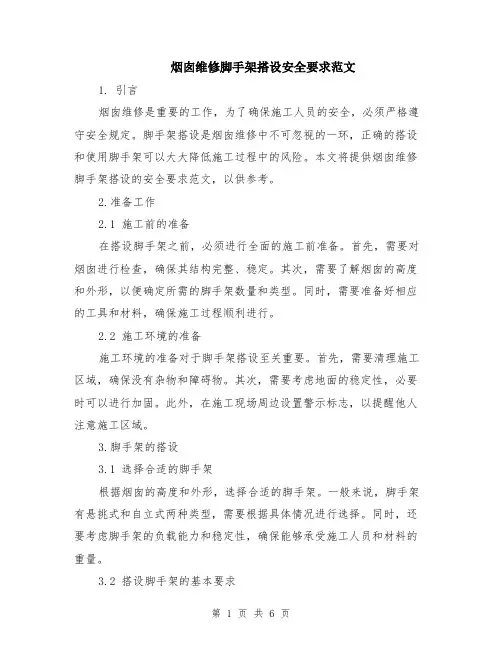 烟囱维修脚手架搭设安全要求范文

1. 引言

烟囱维修是重要的工作，为了确保施工人员的安全，必须严格遵守安全规定。脚手架搭设是烟囱维修中不可忽视的一环，正确的搭设和使用脚手架可以大大降低施工过程中的风险。本文将提供烟囱维修脚手架搭设的安全要求范文，以供参考。

2.准备工作

2.1 施工前的准备

在搭设脚手架之前，必须进行全面的施工前准备。首先，需要对烟囱进行检查，确保其结构完整、稳定。其次，需要了解烟囱的高度和外形，以便确定所需的脚手架数量和类型。同时，需要准备好相应的工具和材料，确保施工过程顺利进行。

2.2 施工环境的准备

施工环境的准备对于脚手架搭设至关重要。首先，需要清理施工区域，确保没有杂物和障碍物。其次，需要考虑地面的稳定性，必要时可以进行加固。此外，在施工现场周边设置警示标志，以提醒他人注意施工区域。

3.脚手架的搭设

3.1 选择合适的脚手架

根据烟囱的高度和外形，选择合适的脚手架。一般来说，脚手架有悬挑式和自立式两种类型，需要根据具体情况进行选择。同时，还要考虑脚手架的负载能力和稳定性，确保能够承受施工人员和材料的重量。

3.2 搭设脚手架的基本要求

第 1 页 共 6 页